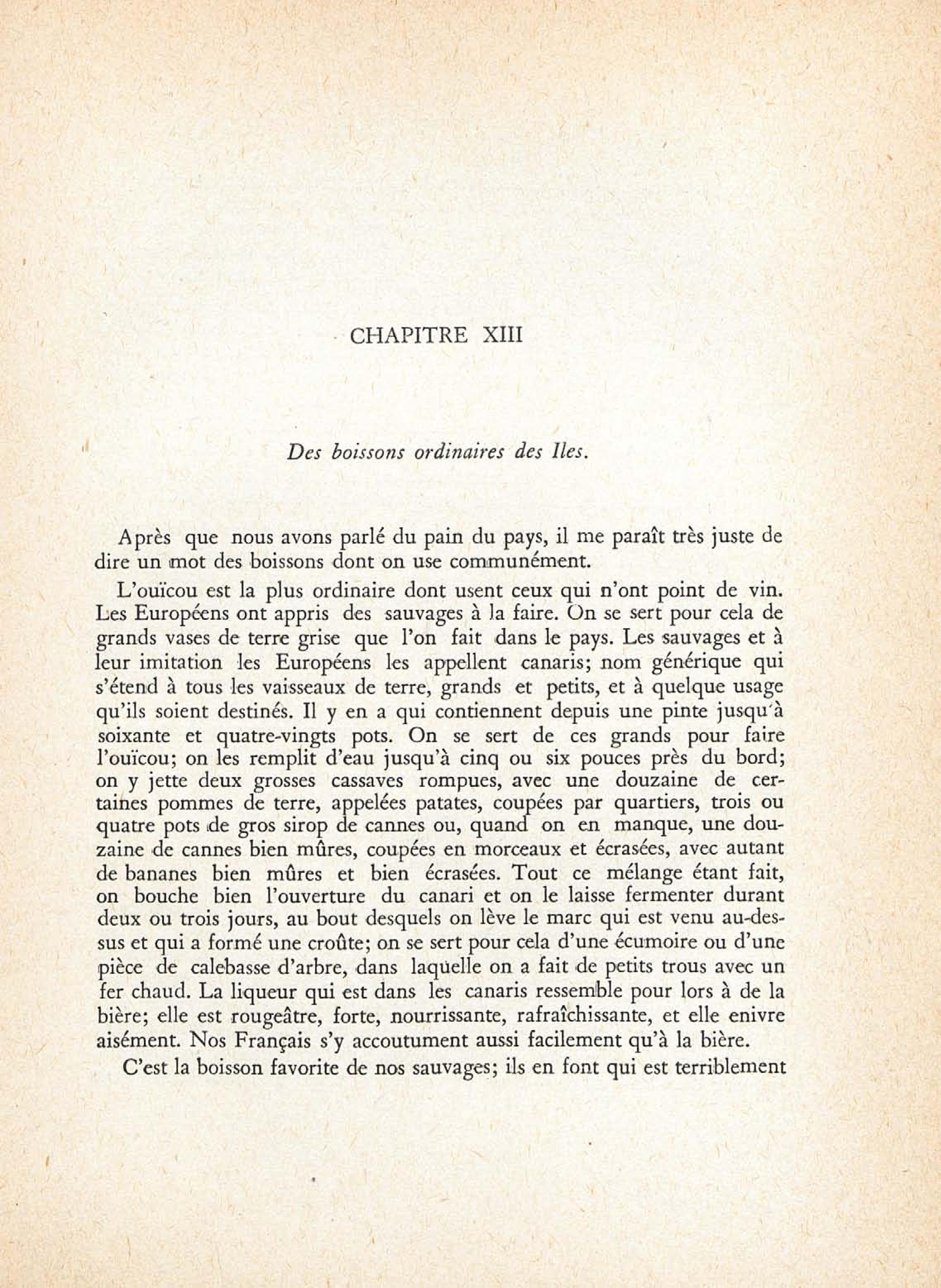 CHAPITRE XIII

Des boissons ordinaires des Iles.

Après que nous avons parlé du pain du pays, il me paraît très juste de dire un mot des boissons dont on use communément.

L'ouïcou est la plus ordinaire dont usent ceux qui n'ont point de vin. Les Européens ont appris des sauvages à la faire. On se sert pour cela de grands vases de terre grise que l'on fait dans le pays. Les sauvages et à leur imitation les Européens les appellent canaris; nom générique qui s'étend à tous les vaisseaux de terre, grands et petits, et à quelque usage qu'ils soient destinés. Il y en a qui contiennent depuis une pinte jusqu'à soixante et quatre-vingts pots. On se sert de ces grands pour faire l'ouïcou; on les remplit d'eau jusqu'à cinq ou six pouces près du bord; on y jette deux grosses cassaves rompues, avec une douzaine de certaines pommes de terre, appelées patates, coupées par quartiers, trois ou quatre pots de gros sirop de cannes ou, quand on en manque, une douzaine de cannes bien mûres, coupées en morceaux et écrasées, avec autant de bananes bien mûres et bien écrasées. Tout ce mélange étant fait, on bouche bien l'ouverture du canari et on le laisse fermenter durant deux ou trois jours, au bout desquels on lève le marc qui est venu au-dessus et qui a formé une croûte; on se sert pour cela d'une écumoire ou d'une pièce de calebasse d'arbre, dans laquelle on a fait de petits trous avec un fer chaud. La liqueur qui est dans les canaris ressemble pour lors à de la bière; elle est rougeâtre, forte, nourrissante, rafraîchissante, et elle enivre aisément. Nos Français s'y accoutument aussi facilement qu'à la bière.

C'est la boisson favorite de nos sauvages; ils en font qui est terriblement